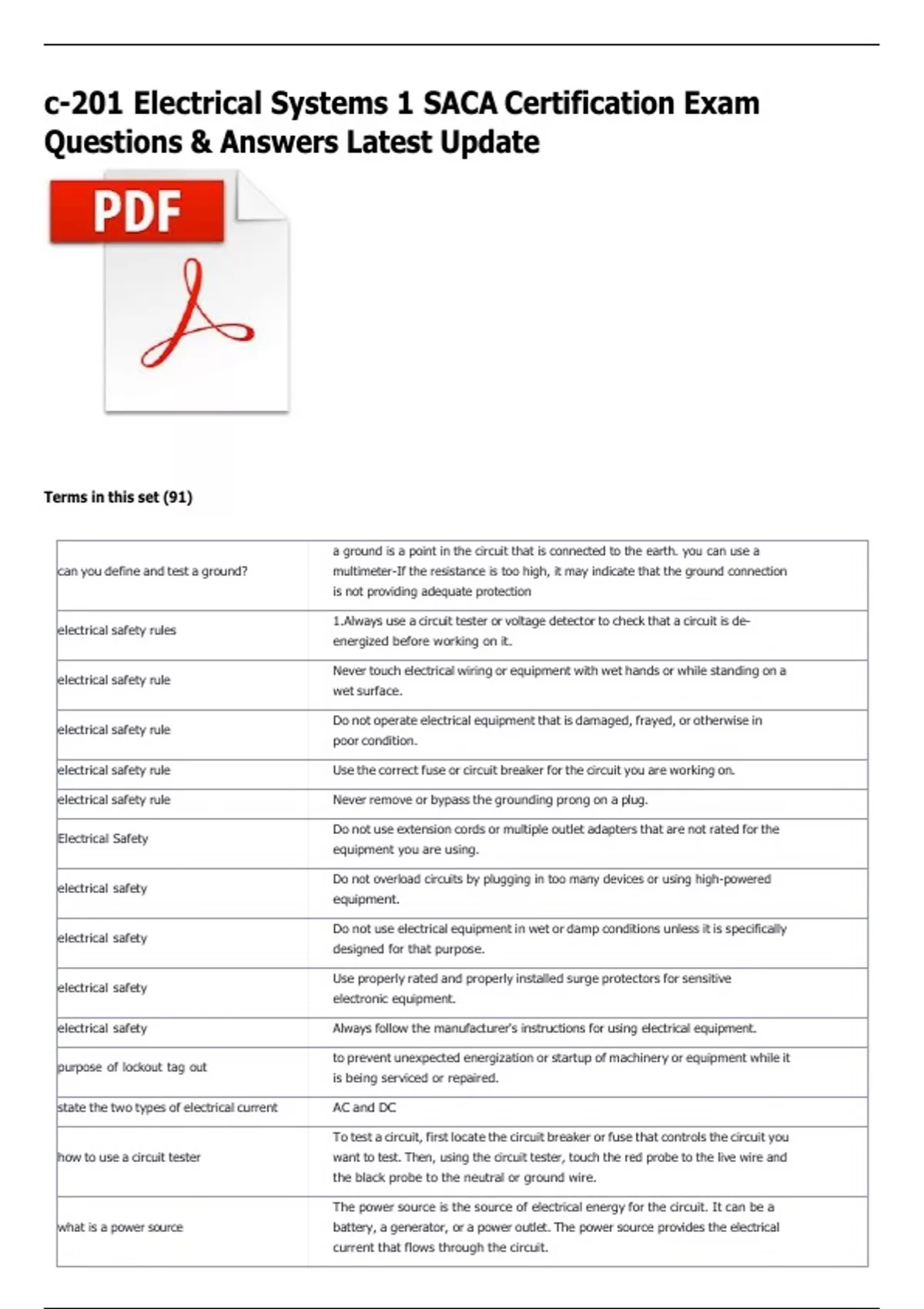 c-201 Electrical Systems 1 SACA Certification Exam Questions & Answers Latest Update

PDF

Terms in this set (91)

| | |
|---|---|
| can you define and test a ground? | a ground is a point in the circuit that is connected to the earth. you can use a multimeter-If the resistance is too high, it may indicate that the ground connection is not providing adequate protection |
| electrical safety rules | 1.Always use a circuit tester or voltage detector to check that a circuit is de-energized before working on it. |
| electrical safety rule | Never touch electrical wiring or equipment with wet hands or while standing on a wet surface. |
| electrical safety rule | Do not operate electrical equipment that is damaged, frayed, or otherwise in poor condition. |
| electrical safety rule | Use the correct fuse or circuit breaker for the circuit you are working on. |
| electrical safety rule | Never remove or bypass the grounding prong on a plug. |
| Electrical Safety | Do not use extension cords or multiple outlet adapters that are not rated for the equipment you are using. |
| electrical safety | Do not overload circuits by plugging in too many devices or using high-powered equipment. |
| electrical safety | Do not use electrical equipment in wet or damp conditions unless it is specifically designed for that purpose. |
| electrical safety | Use properly rated and properly installed surge protectors for sensitive electronic equipment. |
| electrical safety | Always follow the manufacturer's instructions for using electrical equipment. |
| purpose of lockout tag out | to prevent unexpected energization or startup of machinery or equipment while it is being serviced or repaired. |
| state the two types of electrical current | AC and DC |
| how to use a circuit tester | To test a circuit, first locate the circuit breaker or fuse that controls the circuit you want to test. Then, using the circuit tester, touch the red probe to the live wire and the black probe to the neutral or ground wire. |
| what is a power source | The power source is the source of electrical energy for the circuit. It can be a battery, a generator, or a power outlet. The power source provides the electrical current that flows through the circuit. |